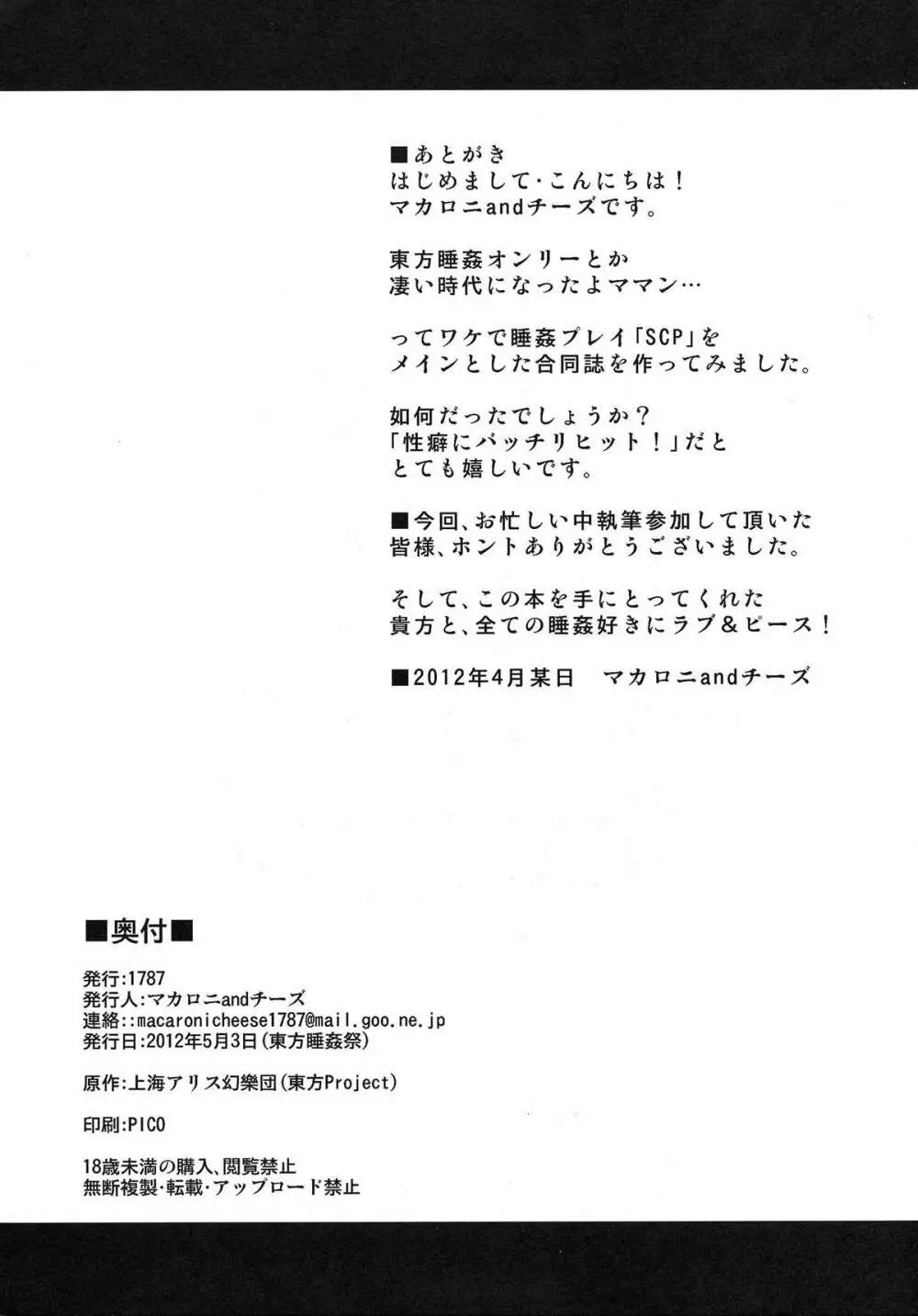 ■あとがき
はじめまして･こんにちは！
マカロニandチーズです。

東方睡姦オンリーとか
凄い時代になったよママン…

ってワケで睡姦プレイ「SCP」を
メインとした合同誌を作ってみました。

如何だったでしょうか？
「性癖にバッチリヒット！」だと
とても嬉しいです。

■今回、お忙しい中執筆参加して頂いた
皆様、ホントありがとうございました。

そして、この本を手にとってくれた
貴方と、全ての睡姦好きにラブ＆ピース！

■2012年4月某日　マカロニandチーズ

■奥付■

発行:1787
発行人:マカロニandチーズ
連絡::macaronicheese1787@mail.goo.ne.jp
発行日:2012年5月3日(東方睡姦祭)

原作:上海アリス幻樂団(東方Project)

印刷:PICO

18歳未満の購入、閲覧禁止
無断複製･転載･アップロード禁止